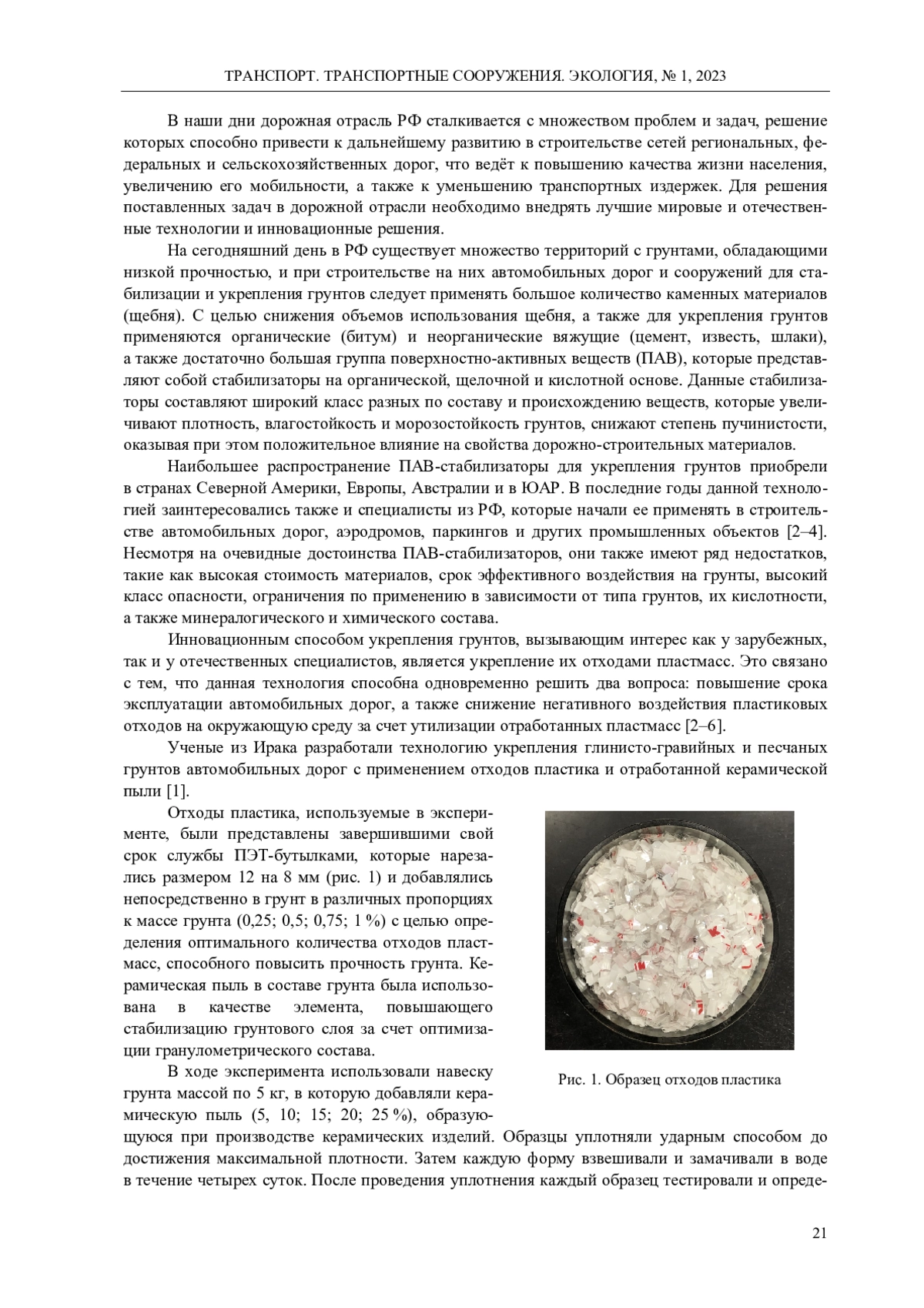 ТРАНСПОРТ. ТРАНСПОРТНЫЕ СООРУЖЕНИЯ. ЭКОЛОГИЯ, № 1, 2023

В наши дни дорожная отрасль РФ сталкивается с множеством проблем и задач, решение которых способно привести к дальнейшему развитию в строительстве сетей региональных, федеральных и сельскохозяйственных дорог, что ведёт к повышению качества жизни населения, увеличению его мобильности, а также к уменьшению транспортных издержек. Для решения поставленных задач в дорожной отрасли необходимо внедрять лучшие мировые и отечественные технологии и инновационные решения.

На сегодняшний день в РФ существует множество территорий с грунтами, обладающими низкой прочностью, и при строительстве на них автомобильных дорог и сооружений для стабилизации и укрепления грунтов следует применять большое количество каменных материалов (щебня). С целью снижения объемов использования щебня, а также для укрепления грунтов применяются органические (битум) и неорганические вяжущие (цемент, известь, шлаки), а также достаточно большая группа поверхностно-активных веществ (ПАВ), которые представляют собой стабилизаторы на органической, щелочной и кислотной основе. Данные стабилизаторы составляют широкий класс разных по составу и происхождению веществ, которые увеличивают плотность, влагостойкость и морозостойкость грунтов, снижают степень пучинистости, оказывая при этом положительное влияние на свойства дорожно-строительных материалов.

Наибольшее распространение ПАВ-стабилизаторы для укрепления грунтов приобрели в странах Северной Америки, Европы, Австралии и в ЮАР. В последние годы данной технологией заинтересовались также и специалисты из РФ, которые начали ее применять в строительстве автомобильных дорог, аэродромов, паркингов и других промышленных объектов [2–4]. Несмотря на очевидные достоинства ПАВ-стабилизаторов, они также имеют ряд недостатков, такие как высокая стоимость материалов, срок эффективного воздействия на грунты, высокий класс опасности, ограничения по применению в зависимости от типа грунтов, их кислотности, а также минералогического и химического состава.

Инновационным способом укрепления грунтов, вызывающим интерес как у зарубежных, так и у отечественных специалистов, является укрепление их отходами пластмасс. Это связано с тем, что данная технология способна одновременно решить два вопроса: повышение срока эксплуатации автомобильных дорог, а также снижение негативного воздействия пластиковых отходов на окружающую среду за счет утилизации отработанных пластмасс [2–6].

Ученые из Ирака разработали технологию укрепления глинисто-гравийных и песчаных грунтов автомобильных дорог с применением отходов пластика и отработанной керамической пыли [1].

Отходы пластика, используемые в эксперименте, были представлены завершившими свой срок службы ПЭТ-бутылками, которые нарезались размером 12 на 8 мм (рис. 1) и добавлялись непосредственно в грунт в различных пропорциях к массе грунта (0,25; 0,5; 0,75; 1 %) с целью определения оптимального количества отходов пластмасс, способного повысить прочность грунта. Керамическая пыль в составе грунта была использована в качестве элемента, повышающего стабилизацию грунтового слоя за счет оптимизации гранулометрического состава.

Рис. 1. Образец отходов пластика

В ходе эксперимента использовали навеску грунта массой по 5 кг, в которую добавляли керамическую пыль (5, 10; 15; 20; 25 %), образующуюся при производстве керамических изделий. Образцы уплотняли ударным способом до достижения максимальной плотности. Затем каждую форму взвешивали и замачивали в воде в течение четырех суток. После проведения уплотнения каждый образец тестировали и опреде-

21